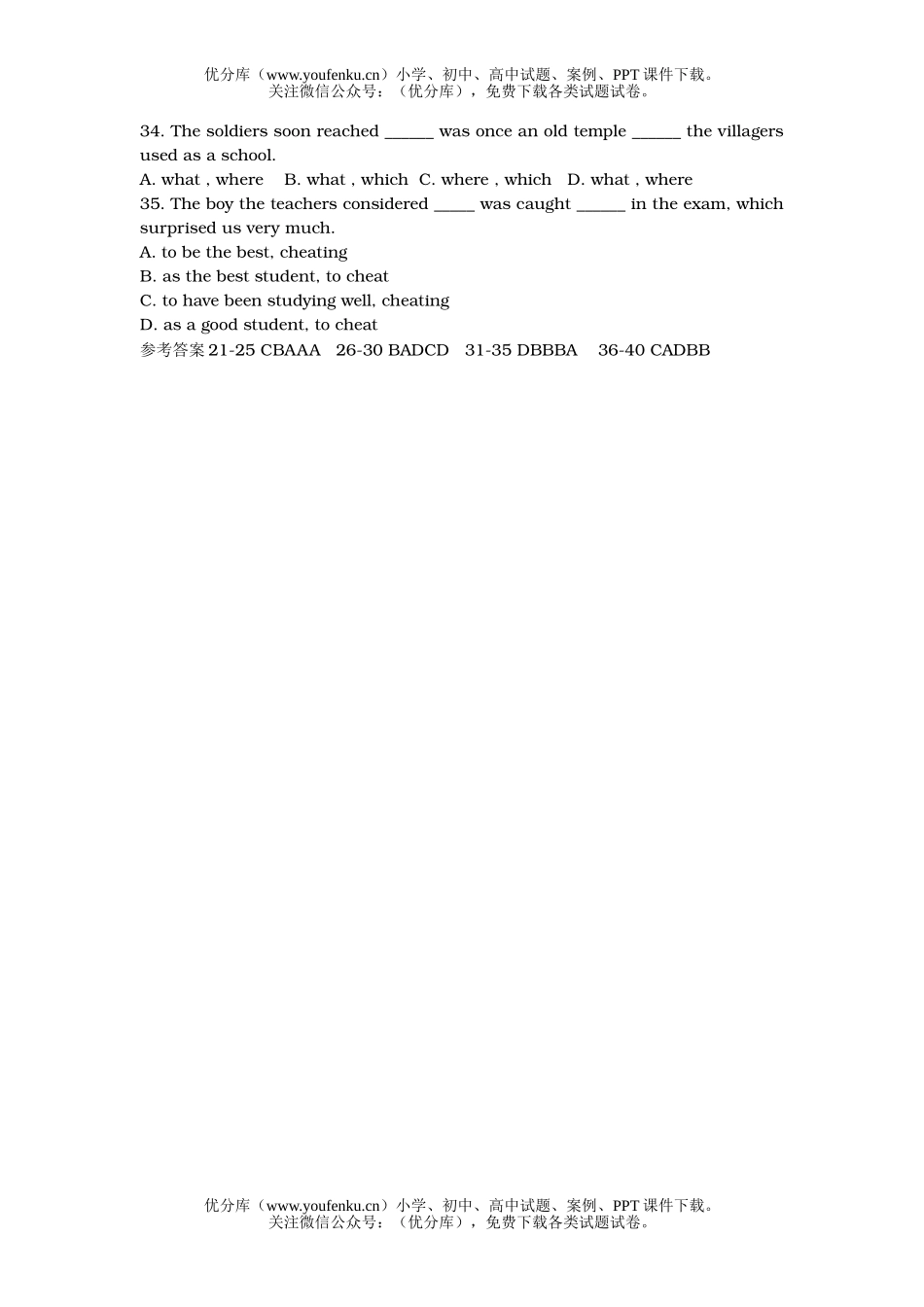 优分库（www.youfenku.cn）小学、初中、高中试题、案例、PPT 课件下载。
关注微信公众号：（优分库），免费下载各类试题试卷。

34. The soldiers soon reached ______ was once an old temple ______ the villagers used as a school.

A. what , where B. what , which C. where , which D. what , where

35. The boy the teachers considered _____ was caught ______ in the exam, which surprised us very much.

A. to be the best, cheating

B. as the best student, to cheat

C. to have been studying well, cheating

D. as a good student, to cheat

参考答案 21-25 CBAAA 26-30 BADCD 31-35 DBBBA 36-40 CADBB

优分库（www.youfenku.cn）小学、初中、高中试题、案例、PPT 课件下载。
关注微信公众号：（优分库），免费下载各类试题试卷。